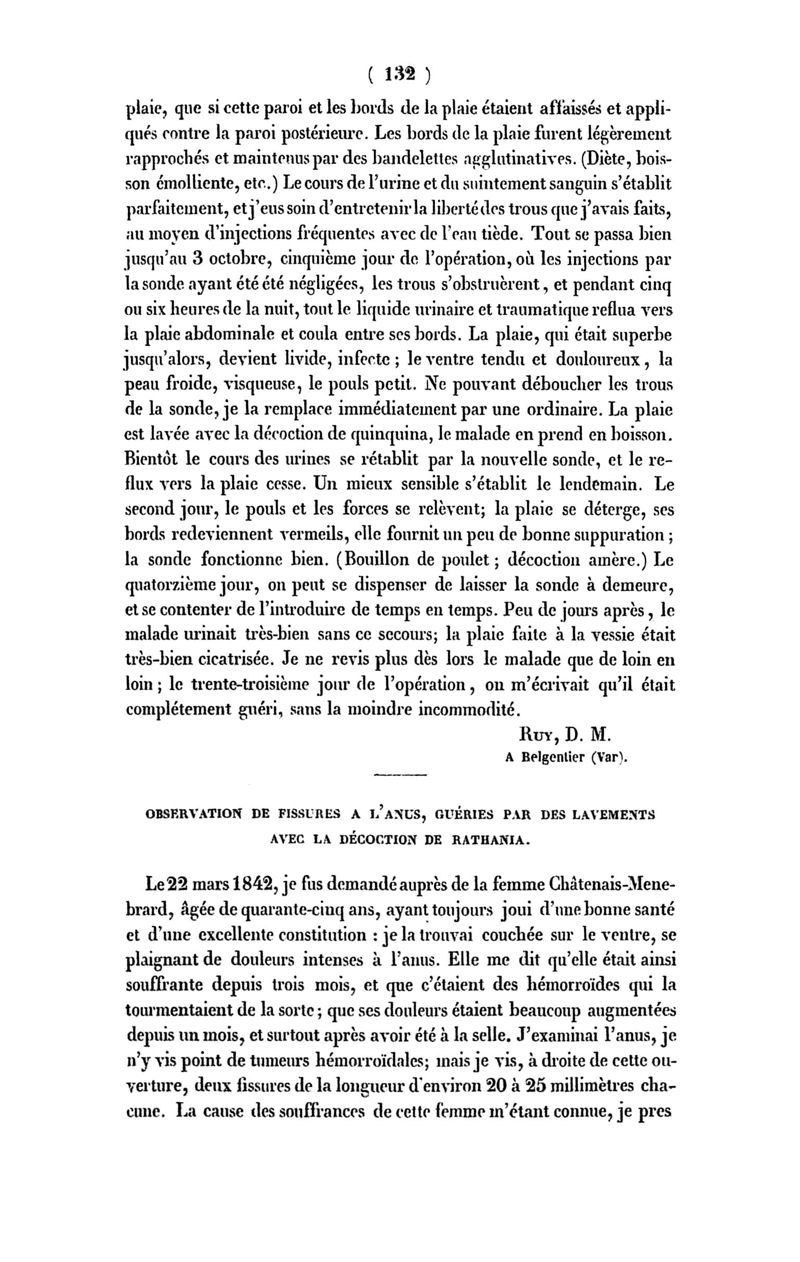 ( 132 )

plaie, que si cette paroi et les bords de la plaie étaient affaissés et appliqués contre la paroi postérieure. Les bords de la plaie furent légèrement rapprochés et maintenus par des bandelettes agglutinatives. (Diète, boisson émolliente, etc.) Le cours de l'urine et du suintement sanguin s'établit parfaitement, et j'eus soin d'entretenir la liberté des trous que j'avais faits, au moyen d'injections fréquentes avec de l'eau tiède. Tout se passa bien jusqu'au 3 octobre, cinquième jour de l'opération, où les injections par la sonde ayant été été négligées, les trous s'obstruèrent, et pendant cinq ou six heures de la nuit, tout le liquide urinaire et traumatique reflua vers la plaie abdominale et coula entre ses bords. La plaie, qui était superbe jusqu'alors, devient livide, infecte ; le ventre tendu et douloureux, la peau froide, visqueuse, le pouls petit. Ne pouvant déboucher les trous de la sonde, je la remplace immédiatement par une ordinaire. La plaie est lavée avec la décoction de quinquina, le malade en prend en boisson. Bientôt le cours des urines se rétablit par la nouvelle sonde, et le reflux vers la plaie cesse. Un mieux sensible s'établit le lendemain. Le second jour, le pouls et les forces se relèvent; la plaie se déterge, ses bords redeviennent vermeils, elle fournit un peu de bonne suppuration ; la sonde fonctionne bien. (Bouillon de poulet ; décoction amère.) Le quatorzième jour, on peut se dispenser de laisser la sonde à demeure, et se contenter de l'introduire de temps en temps. Peu de jours après, le malade urinait très-bien sans ce secours; la plaie faite à la vessie était très-bien cicatrisée. Je ne revis plus dès lors le malade que de loin en loin ; le trente-troisième jour de l'opération, on m'écrivait qu'il était complétement guéri, sans la moindre incommodité.

Ruy, D. M.
A Belgentier (Var).

OBSERVATION DE FISSURES A L'ANUS, GUÉRIES PAR DES LAVEMENTS AVEC LA DÉCOCTION DE RATHANIA.

Le 22 mars 1842, je fus demandé auprès de la femme Châtenais-Menebrard, âgée de quarante-cinq ans, ayant toujours joui d'une bonne santé et d'une excellente constitution : je la trouvai couchée sur le ventre, se plaignant de douleurs intenses à l'anus. Elle me dit qu'elle était ainsi souffrante depuis trois mois, et que c'étaient des hémorroïdes qui la tourmentaient de la sorte ; que ses douleurs étaient beaucoup augmentées depuis un mois, et surtout après avoir été à la selle. J'examinai l'anus, je n'y vis point de tumeurs hémorroïdales; mais je vis, à droite de cette ouverture, deux fissures de la longueur d'environ 20 à 25 millimètres chacune. La cause des souffrances de cette femme m'étant connue, je pres